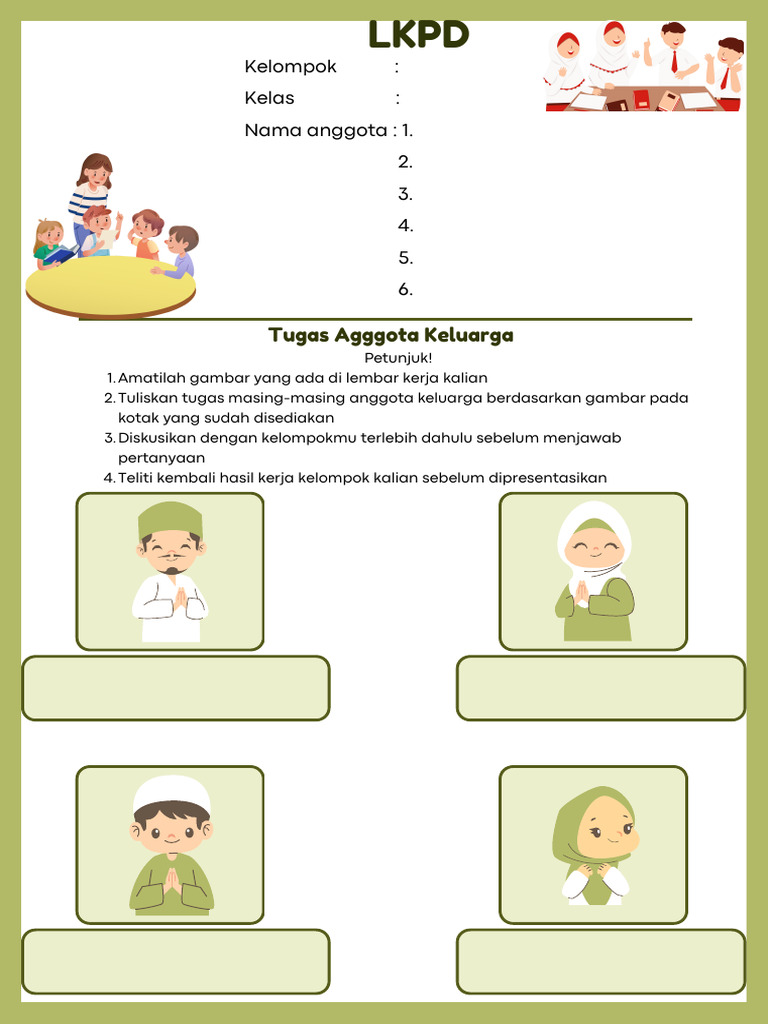 LKPD

Kelompok :
Kelas :
Nama anggota : 1.
2.
3.
4.
5.
6.

Tugas Agggota Keluarga

Petunjuk!

1. Amatilah gambar yang ada di lembar kerja kalian
2. Tuliskan tugas masing-masing anggota keluarga berdasarkan gambar pada kotak yang sudah disediakan
3. Diskusikan dengan kelompokmu terlebih dahulu sebelum menjawab pertanyaan
4. Teliti kembali hasil kerja kelompok kalian sebelum dipresentasikan